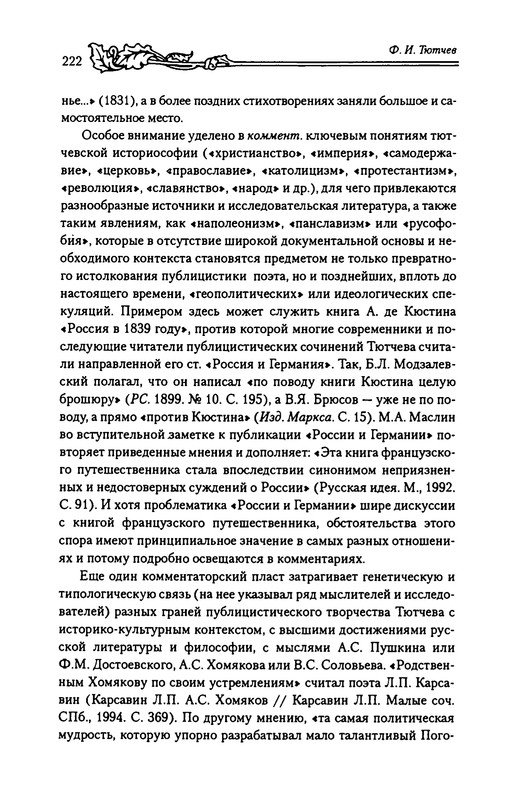 222

Ф. И. Тютчев

нье...» (1831), а в более поздних стихотворениях заняли большое и самостоятельное место.

Особое внимание уделено в коммент. ключевым понятиям тютчевской историософии («христианство», «империя», «самодержавие», «церковь», «православие», «католицизм», «протестантизм», «революция», «славянство», «народ» и др.), для чего привлекаются разнообразные источники и исследовательская литература, а также таким явлениям, как «наполеонизм», «панславизм» или «русофобия», которые в отсутствие широкой документальной основы и необходимого контекста становятся предметом не только превратного истолкования публицистики поэта, но и позднейших, вплоть до настоящего времени, «геополитических» или идеологических спекуляций. Примером здесь может служить книга А. де Кюстина «Россия в 1839 году», против которой многие современники и последующие читатели публицистических сочинений Тютчева считали направленной его ст. «Россия и Германия». Так, Б.Л. Модзалевский полагал, что он написал «по поводу книги Кюстина целую брошюру» (РС. 1899. № 10. С. 195), а В.Я. Брюсов — уже не по поводу, а прямо «против Кюстина» (Изд. Маркса. С. 15). М.А. Маслин во вступительной заметке к публикации «России и Германии» повторяет приведенные мнения и дополняет: «Эта книга французского путешественника стала впоследствии синонимом неприязненных и недостоверных суждений о России» (Русская идея. М., 1992. С. 91). И хотя проблематика «России и Германии» шире дискуссии с книгой французского путешественника, обстоятельства этого спора имеют принципиальное значение в самых разных отношениях и потому подробно освещаются в комментариях.

Еще один комментаторский пласт затрагивает генетическую и типологическую связь (на нее указывал ряд мыслителей и исследователей) разных граней публицистического творчества Тютчева с историко-культурным контекстом, с высшими достижениями русской литературы и философии, с мыслями А.С. Пушкина или Ф.М. Достоевского, А.С. Хомякова или В.С. Соловьева. «Родственным Хомякову по своим устремлениям» считал поэта Л.П. Карсавин (Карсавин Л.П. А.С. Хомяков // Карсавин Л.П. Малые соч. СПб., 1994. С. 369). По другому мнению, «та самая политическая мудрость, которую упорно разрабатывал мало талантливый Пого-